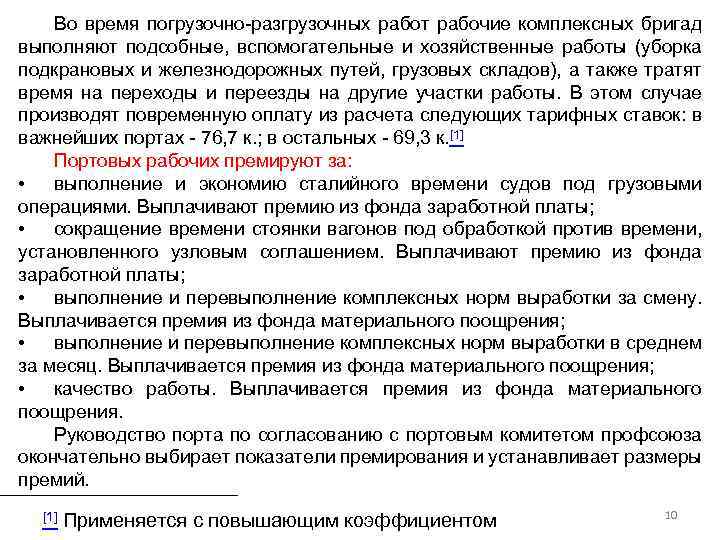 Во время погрузочно-разгрузочных работ рабочие комплексных бригад выполняют подсобные, вспомогательные и хозяйственные работы (уборка подкрановых и железнодорожных путей, грузовых складов), а также тратят время на переходы и переезды на другие участки работы. В этом случае производят повременную оплату из расчета следующих тарифных ставок: в важнейших портах - 76,7 к.; в остальных - 69,3 к.[1]

Портовых рабочих премируют за:

• выполнение и экономию сталийного времени судов под грузовыми операциями. Выплачивают премию из фонда заработной платы;

• сокращение времени стоянки вагонов под обработкой против времени, установленного узловым соглашением. Выплачивают премию из фонда заработной платы;

• выполнение и перевыполнение комплексных норм выработки за смену. Выплачивается премия из фонда материального поощрения;

• выполнение и перевыполнение комплексных норм выработки в среднем за месяц. Выплачивается премия из фонда материального поощрения;

• качество работы. Выплачивается премия из фонда материального поощрения.

Руководство порта по согласованию с портовым комитетом профсоюза окончательно выбирает показатели премирования и устанавливает размеры премий.

[1] Применяется с повышающим коэффициентом

10